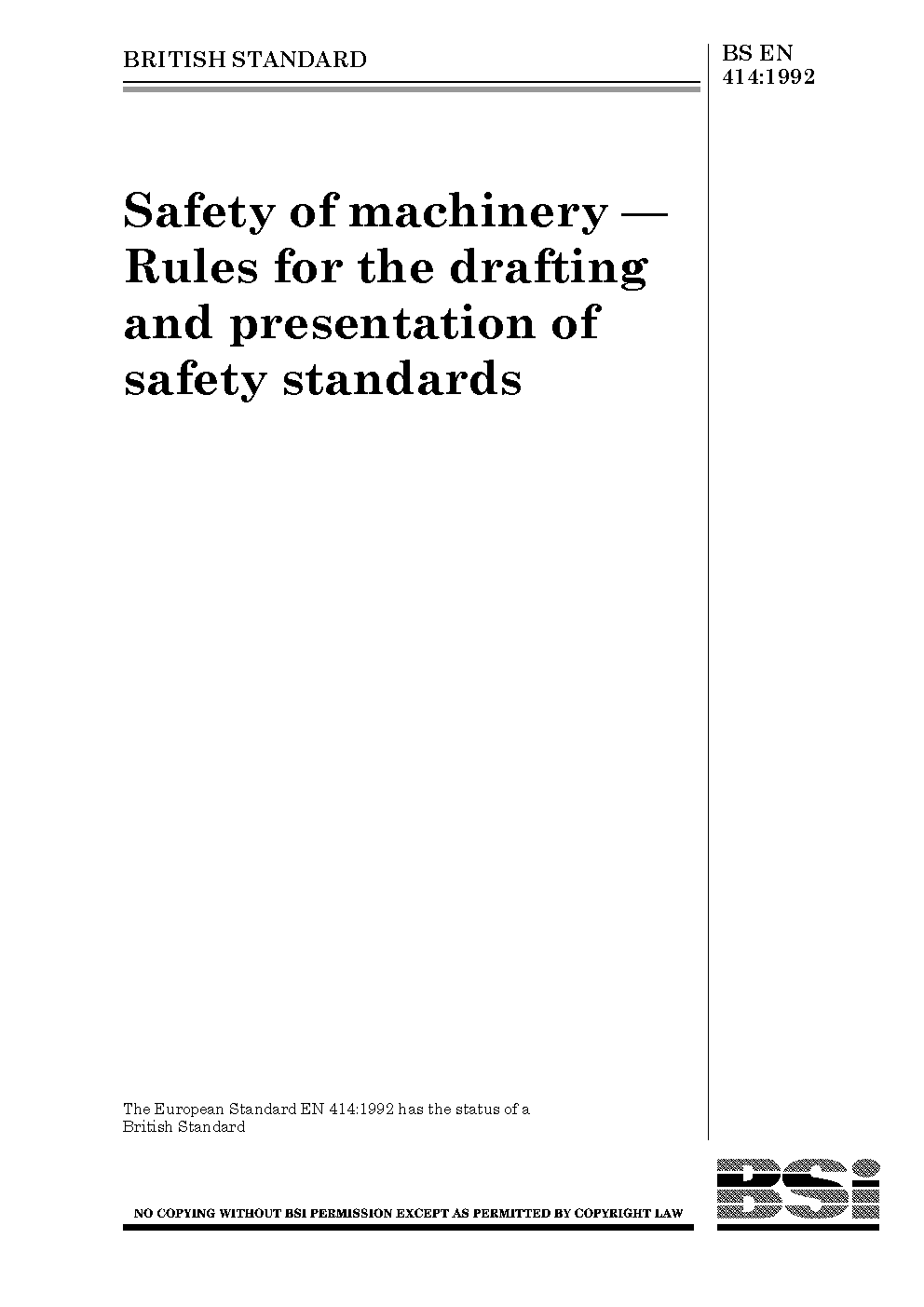 BRITISH STANDARD

BS EN 414:1992

Safety of machinery — Rules for the drafting and presentation of safety standards

The European Standard EN 414:1992 has the status of a British Standard

NO COPYING WITHOUT BSI PERMISSION EXCEPT AS PERMITTED BY COPYRIGHT LAW

BSI